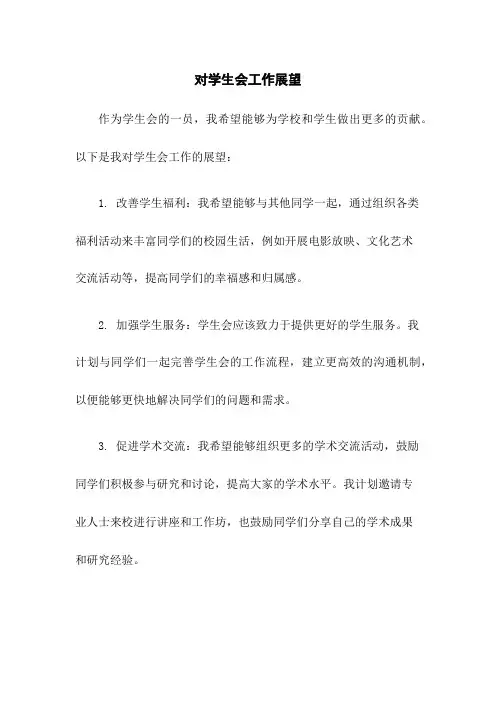 对学生会工作展望

作为学生会的一员，我希望能够为学校和学生做出更多的贡献。以下是我对学生会工作的展望：

1. 改善学生福利：我希望能够与其他同学一起，通过组织各类福利活动来丰富同学们的校园生活，例如开展电影放映、文化艺术交流活动等，提高同学们的幸福感和归属感。

2. 加强学生服务：学生会应该致力于提供更好的学生服务。我计划与同学们一起完善学生会的工作流程，建立更高效的沟通机制，以便能够更快地解决同学们的问题和需求。

3. 促进学术交流：我希望能够组织更多的学术交流活动，鼓励同学们积极参与研究和讨论，提高大家的学术水平。我计划邀请专业人士来校进行讲座和工作坊，也鼓励同学们分享自己的学术成果和研究经验。